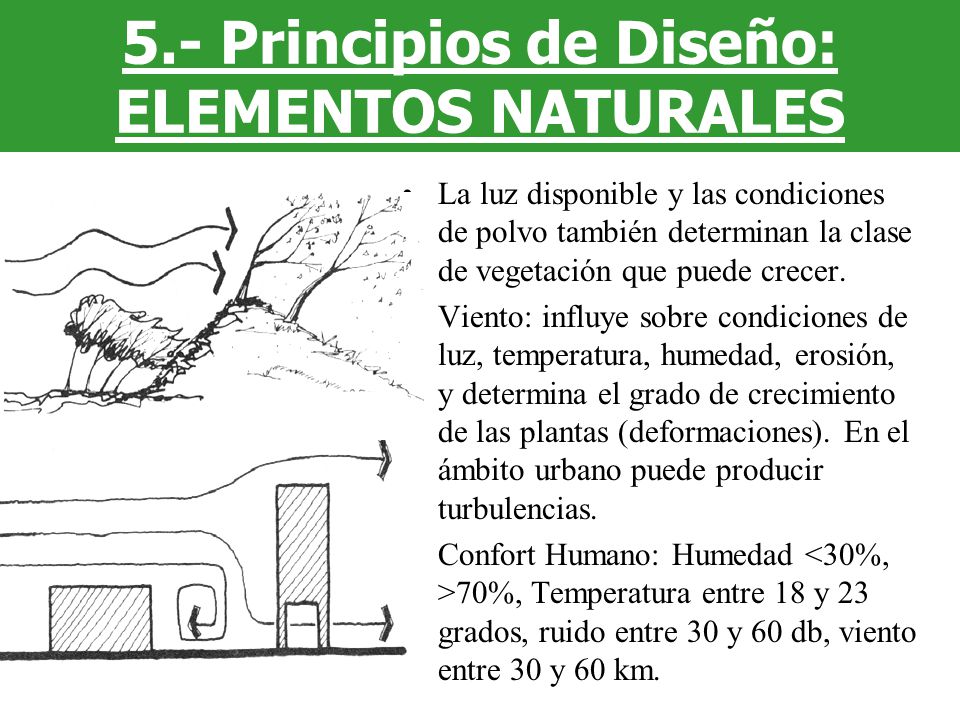 5.- Principios de Diseño: ELEMENTOS NATURALES

La luz disponible y las condiciones de polvo también determinan la clase de vegetación que puede crecer.

Viento: influye sobre condiciones de luz, temperatura, humedad, erosión, y determina el grado de crecimiento de las plantas (deformaciones). En el ámbito urbano puede producir turbulencias.

Confort Humano: Humedad <30%, >70%, Temperatura entre 18 y 23 grados, ruido entre 30 y 60 db, viento entre 30 y 60 km.